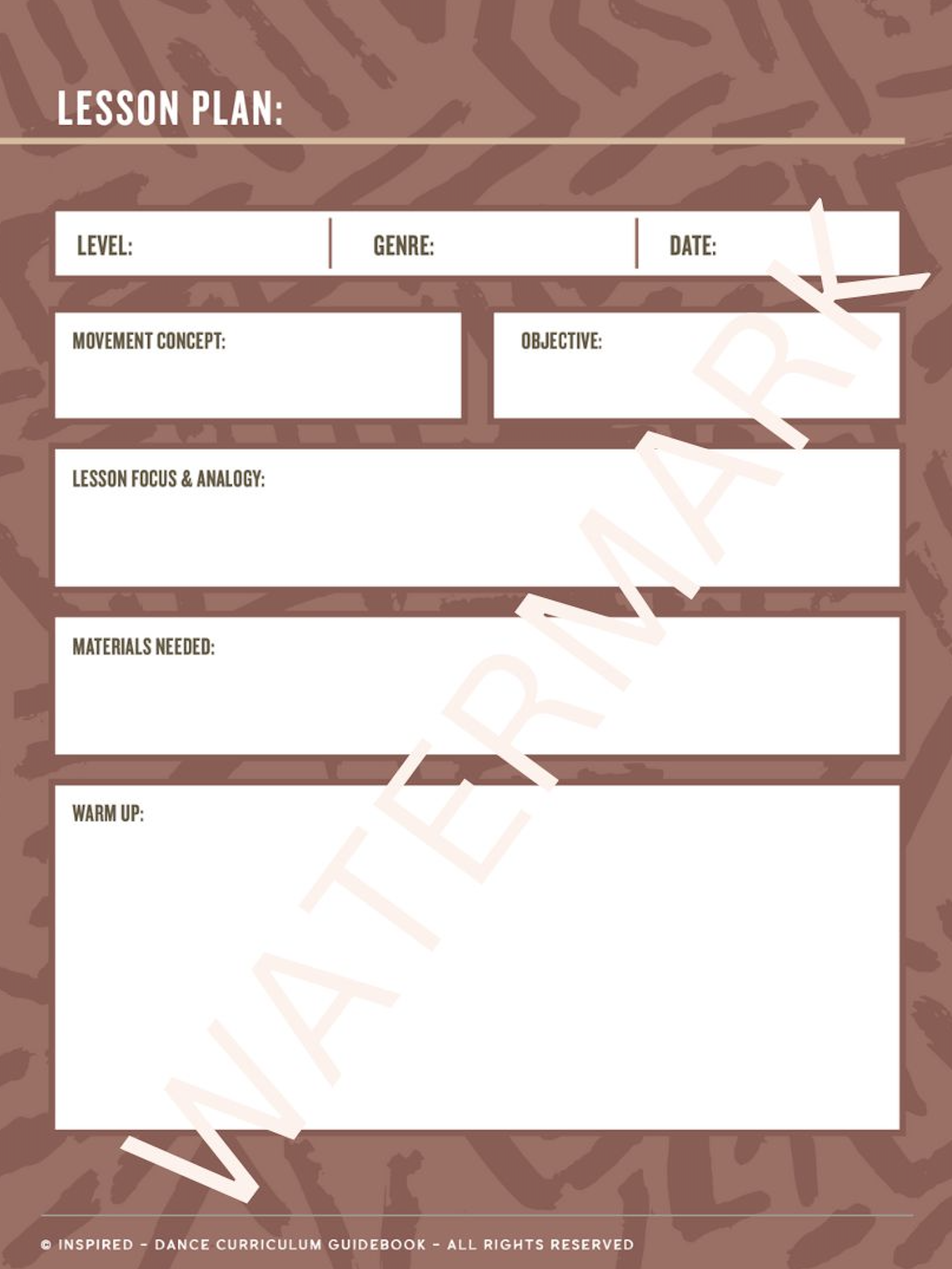 LESSON PLAN:

LEVEL:

GENRE:

DATE:

MOVEMENT CONCEPT:

OBJECTIVE:

LESSON FOCUS & ANALOGY:

MATERIALS NEEDED:

WARM UP:

© INSPIRED - DANCE CURRICULUM GUIDEBOOK - ALL RIGHTS RESERVED

WATERMARK